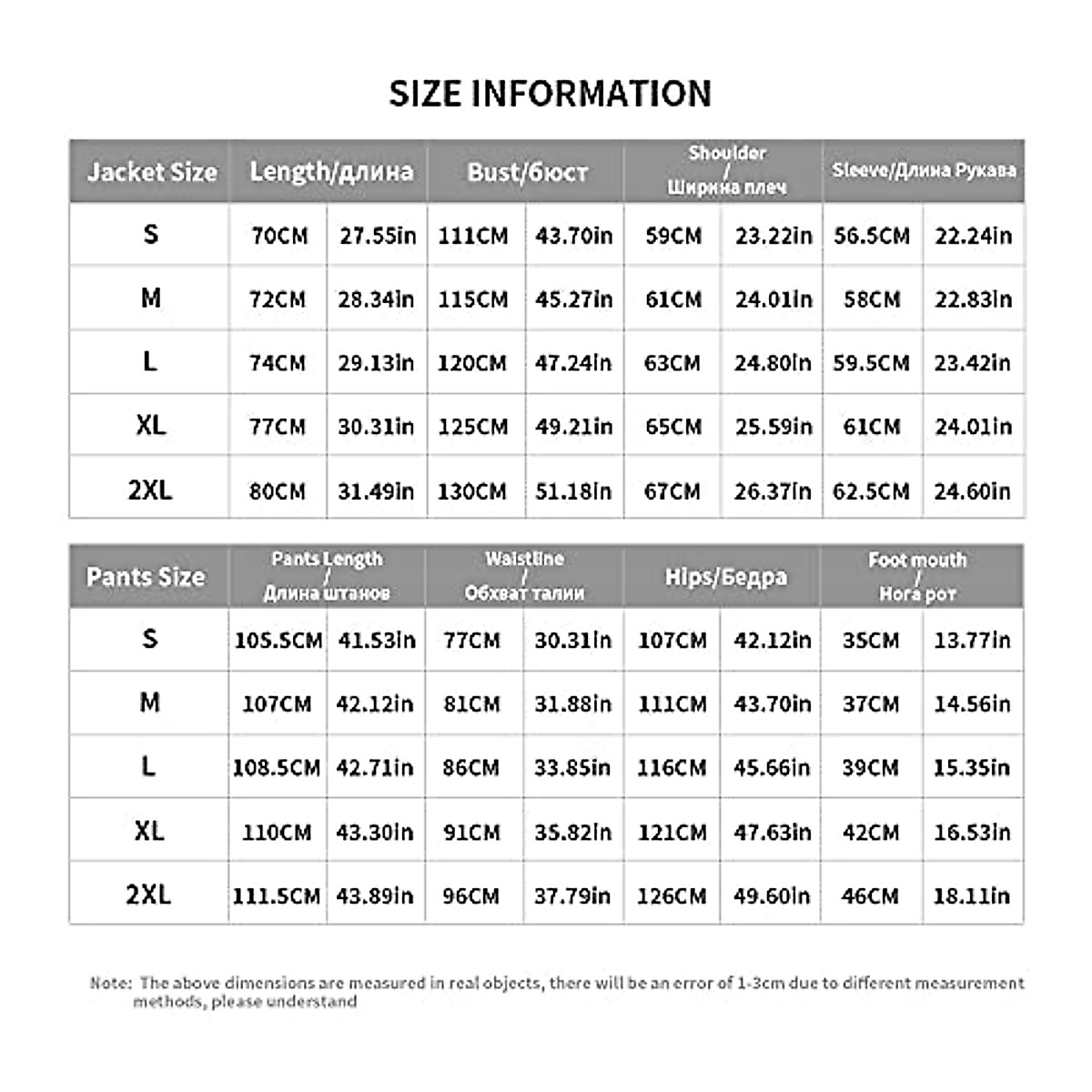 SIZE INFORMATION

| Jacket Size | Length/длина | | Bust/бюст | | Shoulder / Ширина плеч | | Sleeve/Длина Рукава | |
|---|---|---|---|---|---|---|---|---|
| S | 70CM | 27.55in | 111CM | 43.70in | 59CM | 23.22in | 56.5CM | 22.24in |
| M | 72CM | 28.34in | 115CM | 45.27in | 61CM | 24.01in | 58CM | 22.83in |
| L | 74CM | 29.13in | 120CM | 47.24in | 63CM | 24.80in | 59.5CM | 23.42in |
| XL | 77CM | 30.31in | 125CM | 49.21in | 65CM | 25.59in | 61CM | 24.01in |
| 2XL | 80CM | 31.49in | 130CM | 51.18in | 67CM | 26.37in | 62.5CM | 24.60in |

| Pants Size | Pants Length / Длина штанов | | Waistline / Обхват талии | | Hips/Бедра | | Foot mouth / Нога рот | |
|---|---|---|---|---|---|---|---|---|
| S | 105.5CM | 41.53in | 77CM | 30.31in | 107CM | 42.12in | 35CM | 13.77in |
| M | 107CM | 42.12in | 81CM | 31.88in | 111CM | 43.70in | 37CM | 14.56in |
| L | 108.5CM | 42.71in | 86CM | 33.85in | 116CM | 45.66in | 39CM | 15.35in |
| XL | 110CM | 43.30in | 91CM | 35.82in | 121CM | 47.63in | 42CM | 16.53in |
| 2XL | 111.5CM | 43.89in | 96CM | 37.79in | 126CM | 49.60in | 46CM | 18.11in |

Note: The above dimensions are measured in real objects, there will be an error of 1-3cm due to different measurement methods, please understand